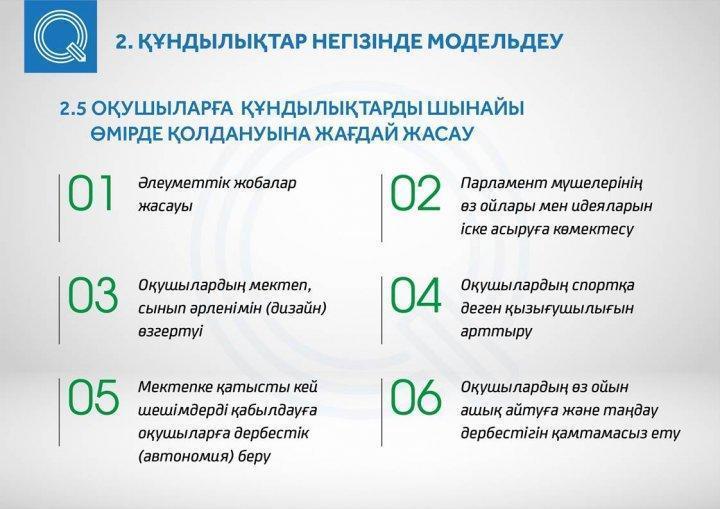 2. ҚҰНДЫЛЫҚТАР НЕГІЗІНДЕ МОДЕЛЬДЕУ

2.5 ОҚУШЫЛАРҒА ҚҰНДЫЛЫҚТАРДЫ ШЫНАЙЫ ӨМІРДЕ ҚОЛДАНУЫНА ЖАҒДАЙ ЖАСАУ

01 Әлеуметтік жобалар жасауы

03 Оқушылардың мектеп, сынып әрленімін (дизайн) өзгертуі

05 Мектепке қатысты кей шешімдерді қабылдауға оқушыларға дербестік (автономия) беру

02 Парламент мүшелерінің өз ойлары мен идеяларын іске асыруға көмектесу

04 Оқушылардың спортқа деген қызығушылығын арттыру

06 Оқушылардың өз ойын ашық айтуға және таңдау дербестігін қамтамасыз ету